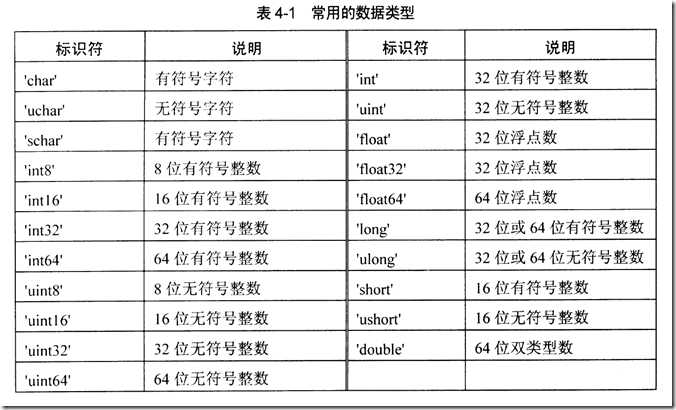 表 4-1 常用的数据类型

| 标识符 | 说明 | 标识符 | 说明 |
|---|---|---|---|
| 'char' | 有符号字符 | 'int' | 32 位有符号整数 |
| 'uchar' | 无符号字符 | 'uint' | 32 位无符号整数 |
| 'schar' | 有符号字符 | 'float' | 32 位浮点数 |
| 'int8' | 8 位有符号整数 | 'float32' | 32 位浮点数 |
| 'int16' | 16 位有符号整数 | 'float64' | 64 位浮点数 |
| 'int32' | 32 位有符号整数 | 'long' | 32 位或 64 位有符号整数 |
| 'int64' | 64 位有符号整数 | 'ulong' | 32 位或 64 位无符号整数 |
| 'uint8' | 8 位无符号整数 | 'short' | 16 位有符号整数 |
| 'uint16' | 16 位无符号整数 | 'ushort' | 16 位无符号整数 |
| 'uint32' | 32 位无符号整数 | 'double' | 64 位双类型数 |
| 'uint64' | 64 位无符号整数 | | |